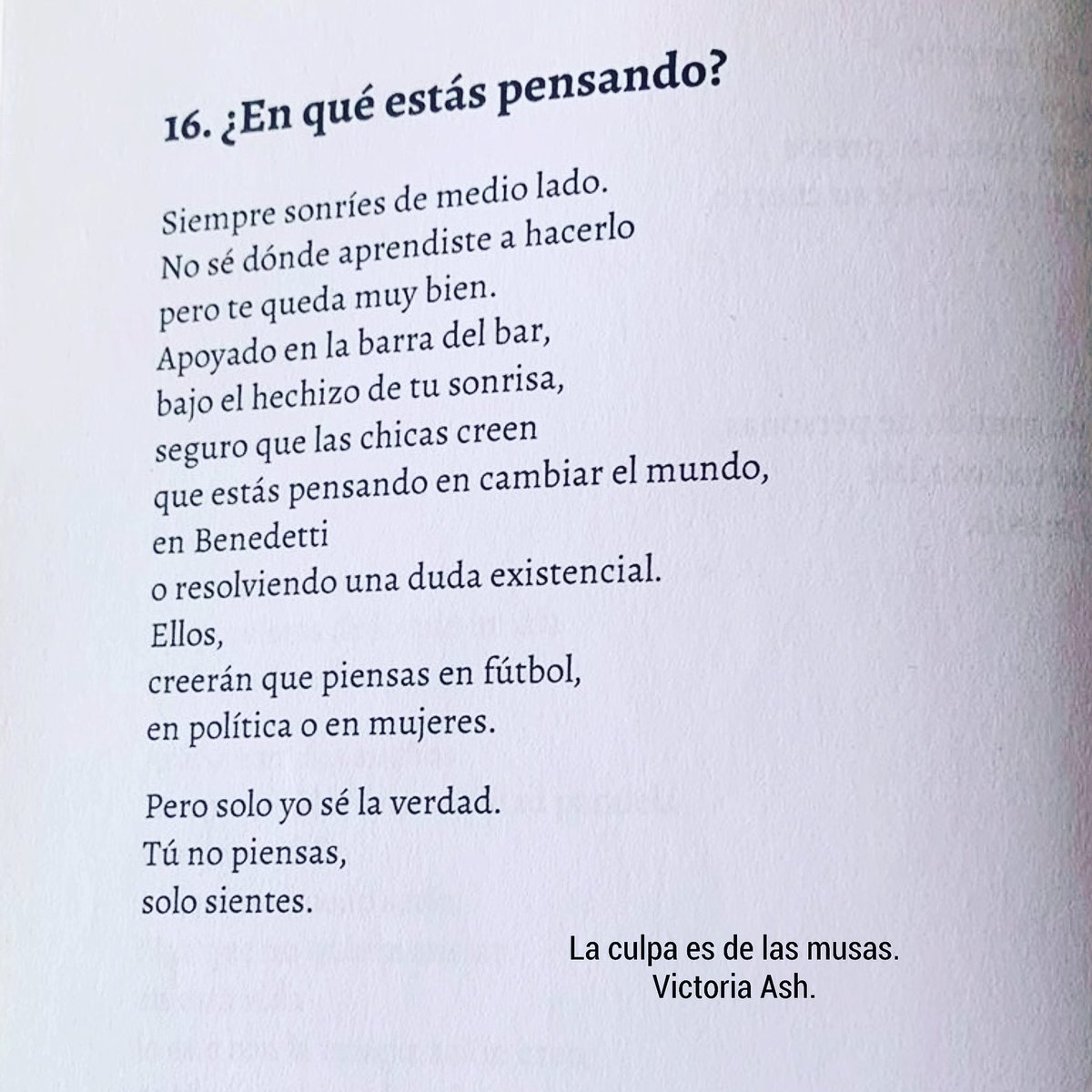 16. ¿En qué estás pensando?

Siempre sonríes de medio lado.
No sé dónde aprendiste a hacerlo
pero te queda muy bien.
Apoyado en la barra del bar,
bajo el hechizo de tu sonrisa,
seguro que las chicas creen
que estás pensando en cambiar el mundo,
en Benedetti
o resolviendo una duda existencial.
Ellos,
creerán que piensas en fútbol,
en política o en mujeres.

Pero solo yo sé la verdad.
Tú no piensas,
solo sientes.

La culpa es de las musas.
Victoria Ash.